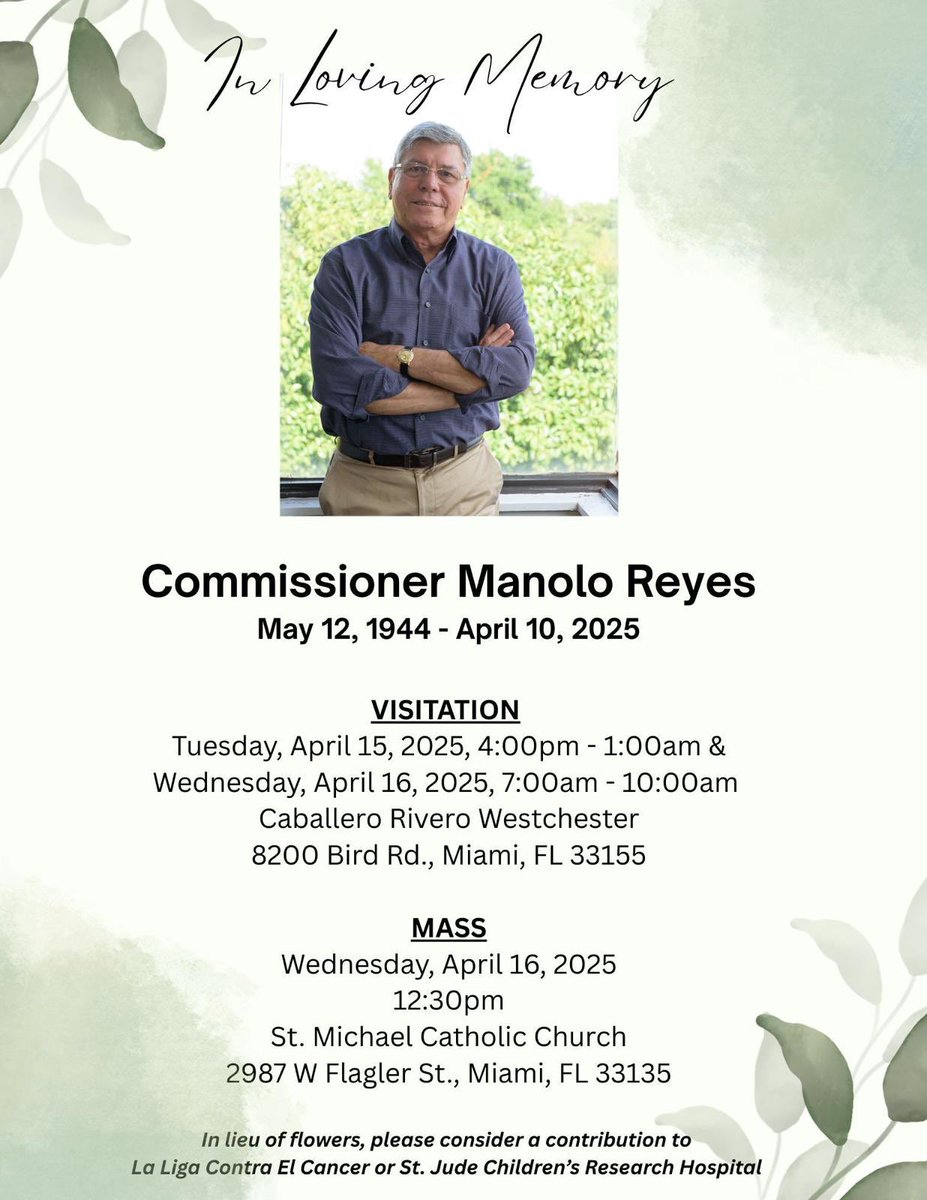 In Loving Memory

Commissioner Manolo Reyes
May 12, 1944 - April 10, 2025

VISITATION
Tuesday, April 15, 2025, 4:00pm - 1:00am &
Wednesday, April 16, 2025, 7:00am - 10:00am
Caballero Rivero Westchester
8200 Bird Rd., Miami, FL 33155

MASS
Wednesday, April 16, 2025
12:30pm
St. Michael Catholic Church
2987 W Flagler St., Miami, FL 33135

In lieu of flowers, please consider a contribution to La Liga Contra El Cancer or St. Jude Children's Research Hospital